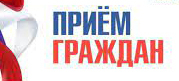 ПРИЁМ
ГРАЖДАН